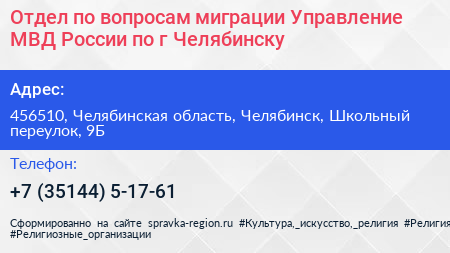 Отдел по вопросам миграции Управление МВД России по г Челябинску

Адрес:

456510, Челябинская область, Челябинск, Школьный переулок, 9Б

Телефон:

+7 (35144) 5-17-61

Сформированно на сайте spravka-region.ru #Культура,_искусство,_религия #Религия #Религиозные_организации